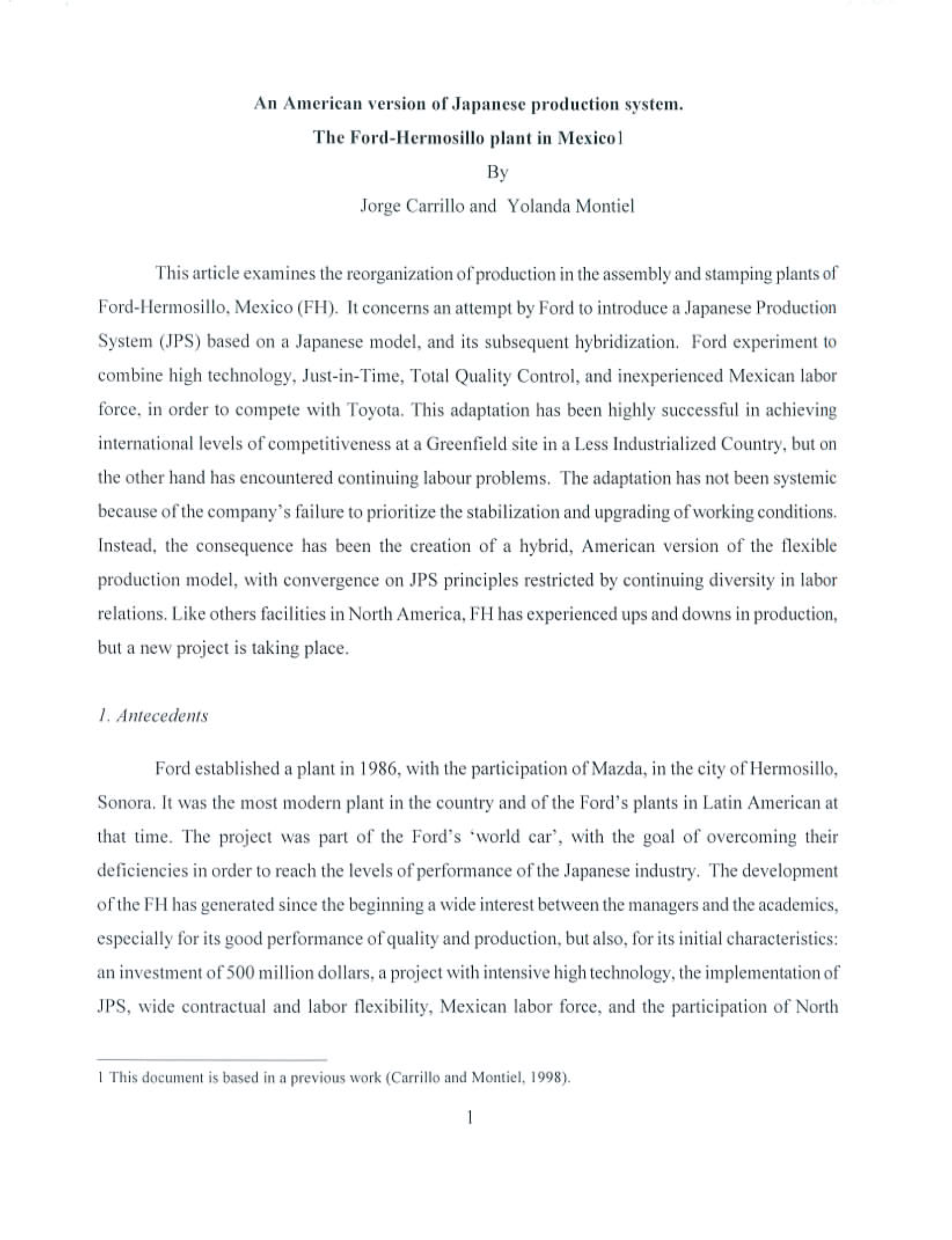 An American version of Japanese production system.
The Ford-Hermosillo plant in Mexico1
By
Jorge Carrillo and Yolanda Montiel

This article examines the reorganization of production in the assembly and stamping plants of Ford-Hermosillo, Mexico (FH). It concerns an attempt by Ford to introduce a Japanese Production System (JPS) based on a Japanese model, and its subsequent hybridization. Ford experiment to combine high technology, Just-in-Time, Total Quality Control, and inexperienced Mexican labor force, in order to compete with Toyota. This adaptation has been highly successful in achieving international levels of competitiveness at a Greenfield site in a Less Industrialized Country, but on the other hand has encountered continuing labour problems. The adaptation has not been systemic because of the company's failure to prioritize the stabilization and upgrading of working conditions. Instead, the consequence has been the creation of a hybrid, American version of the flexible production model, with convergence on JPS principles restricted by continuing diversity in labor relations. Like others facilities in North America, FH has experienced ups and downs in production, but a new project is taking place.

1. Antecedents

Ford established a plant in 1986, with the participation of Mazda, in the city of Hermosillo, Sonora. It was the most modern plant in the country and of the Ford's plants in Latin American at that time. The project was part of the Ford's 'world car', with the goal of overcoming their deficiencies in order to reach the levels of performance of the Japanese industry. The development of the FH has generated since the beginning a wide interest between the managers and the academics, especially for its good performance of quality and production, but also, for its initial characteristics: an investment of 500 million dollars, a project with intensive high technology, the implementation of JPS, wide contractual and labor flexibility, Mexican labor force, and the participation of North

1 This document is based in a previous work (Carrillo and Montiel, 1998).

1